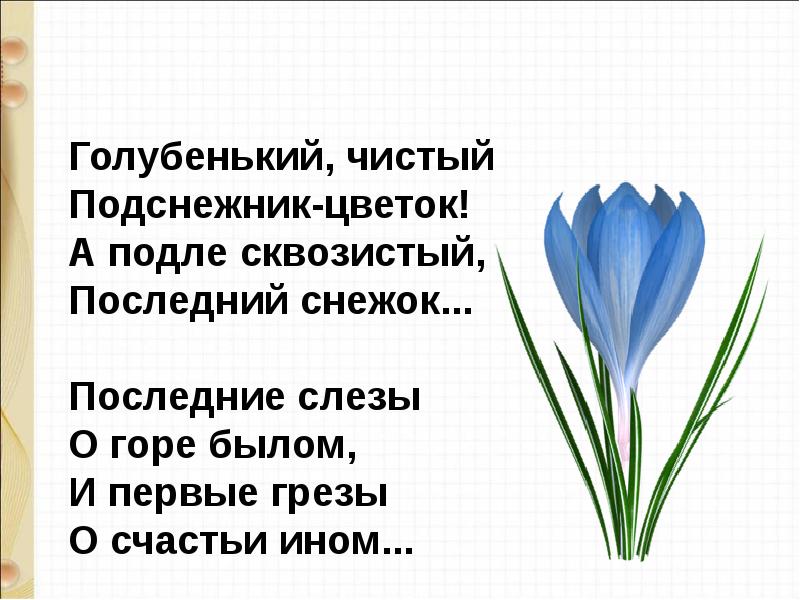 Голубенький, чистый
Подснежник-цветок!
А подле сквозистый,
Последний снежок...

Последние слезы
О горе былом,
И первые грезы
О счастьи ином...